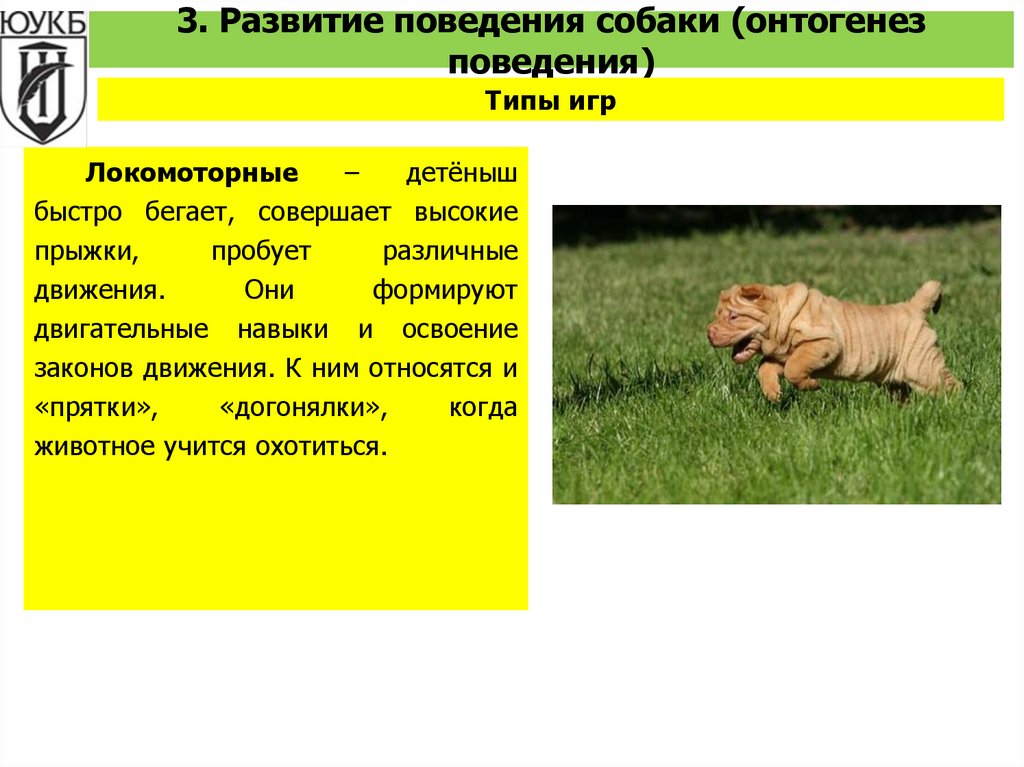 ЮУКБ

3. Развитие поведения собаки (онтогенез поведения)

Типы игр

Локомоторные – детёныш быстро бегает, совершает высокие прыжки, пробует различные движения. Они формируют двигательные навыки и освоение законов движения. К ним относятся и «прятки», «догонялки», когда животное учится охотиться.